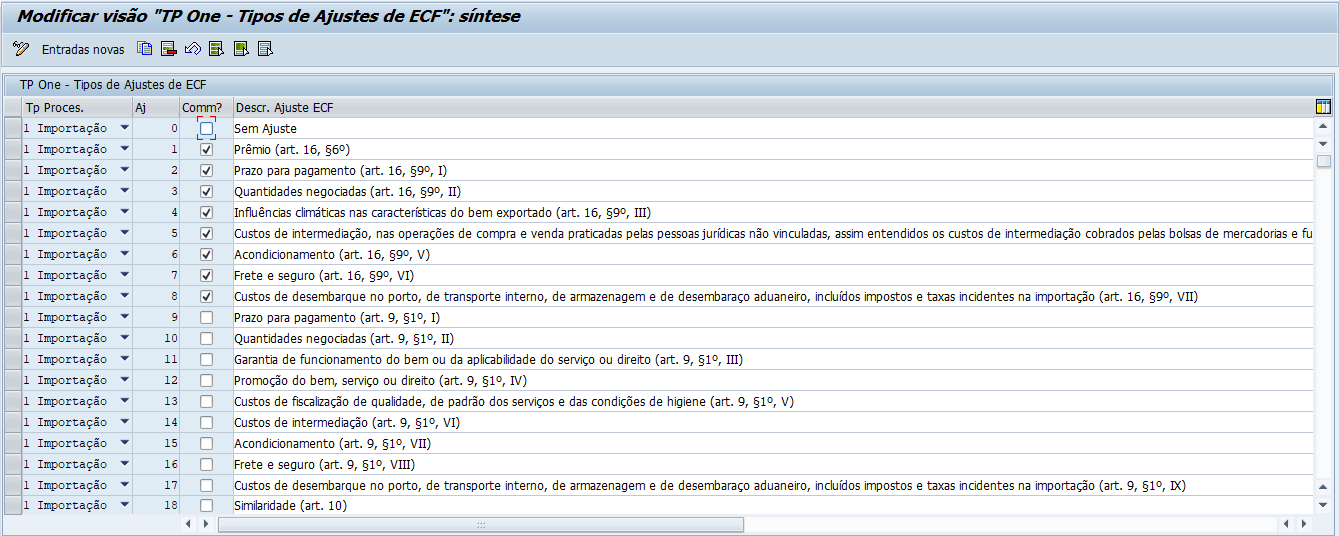 Modificar visão "TP One - Tipos de Ajustes de ECF": síntese

Entradas novas

TP One - Tipos de Ajustes de ECF

| Tp Proces. | Aj | Comm? | Descr. Ajuste ECF |
|---|---|---|---|
| 1 Importação | 0 | ☐ | Sem Ajuste |
| 1 Importação | 1 | ☑ | Prêmio (art. 16, §6º) |
| 1 Importação | 2 | ☑ | Prazo para pagamento (art. 16, §9º, I) |
| 1 Importação | 3 | ☑ | Quantidades negociadas (art. 16, §9º, II) |
| 1 Importação | 4 | ☑ | Influências climáticas nas características do bem exportado (art. 16, §9º, III) |
| 1 Importação | 5 | ☑ | Custos de intermediação, nas operações de compra e venda praticadas pelas pessoas jurídicas não vinculadas, assim entendidos os custos de intermediação cobrados pelas bolsas de mercadorias e fu |
| 1 Importação | 6 | ☑ | Acondicionamento (art. 16, §9º, V) |
| 1 Importação | 7 | ☑ | Frete e seguro (art. 16, §9º, VI) |
| 1 Importação | 8 | ☑ | Custos de desembarque no porto, de transporte interno, de armazenagem e de desembaraço aduaneiro, incluídos impostos e taxas incidentes na importação (art. 16, §9º, VII) |
| 1 Importação | 9 | ☐ | Prazo para pagamento (art. 9, §1º, I) |
| 1 Importação | 10 | ☐ | Quantidades negociadas (art. 9, §1º, II) |
| 1 Importação | 11 | ☐ | Garantia de funcionamento do bem ou da aplicabilidade do serviço ou direito (art. 9, §1º, III) |
| 1 Importação | 12 | ☐ | Promoção do bem, serviço ou direito (art. 9, §1º, IV) |
| 1 Importação | 13 | ☐ | Custos de fiscalização de qualidade, de padrão dos serviços e das condições de higiene (art. 9, §1º, V) |
| 1 Importação | 14 | ☐ | Custos de intermediação (art. 9, §1º, VI) |
| 1 Importação | 15 | ☐ | Acondicionamento (art. 9, §1º, VII) |
| 1 Importação | 16 | ☐ | Frete e seguro (art. 9, §1º, VIII) |
| 1 Importação | 17 | ☐ | Custos de desembarque no porto, de transporte interno, de armazenagem e de desembaraço aduaneiro, incluídos impostos e taxas incidentes na importação (art. 9, §1º, IX) |
| 1 Importação | 18 | ☐ | Similaridade (art. 10) |